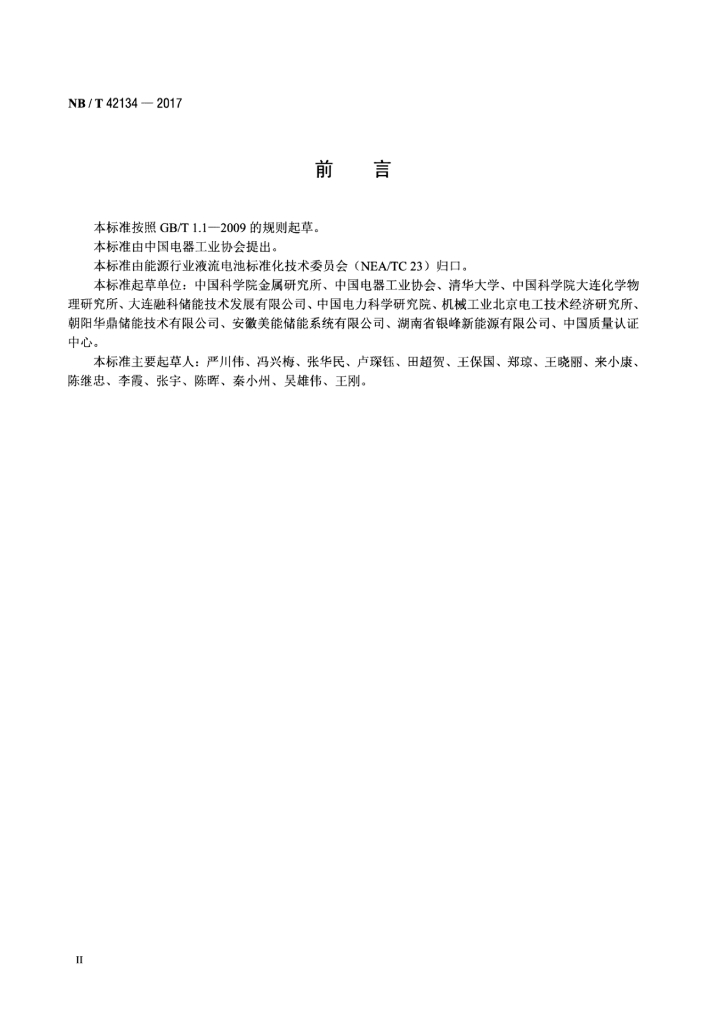 NB / T 42134 — 2017

前　　言

本标准按照 GB/T 1.1—2009 的规则起草。

本标准由中国电器工业协会提出。

本标准由能源行业液流电池标准化技术委员会（NEA/TC 23）归口。

本标准起草单位：中国科学院金属研究所、中国电器工业协会、清华大学、中国科学院大连化学物理研究所、大连融科储能技术发展有限公司、中国电力科学研究院、机械工业北京电工技术经济研究所、朝阳华鼎储能技术有限公司、安徽美能储能系统有限公司、湖南省银峰新能源有限公司、中国质量认证中心。

本标准主要起草人：严川伟、冯兴梅、张华民、卢琛钰、田超贺、王保国、郑琼、王晓丽、来小康、陈继忠、李霞、张宇、陈晖、秦小州、吴雄伟、王刚。

II